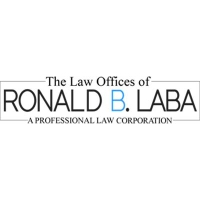 The Law Offices of
RONALD B. LABA
A PROFESSIONAL LAW CORPORATION